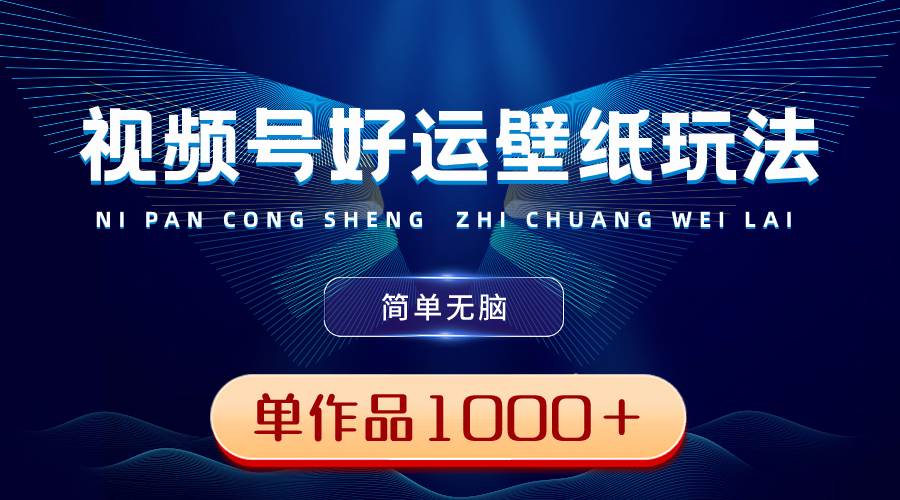 视频号好运壁纸玩法

NI PAN CONG SHENG ZHI CHUANG WEI LAI

简单无脑

单作品1000+